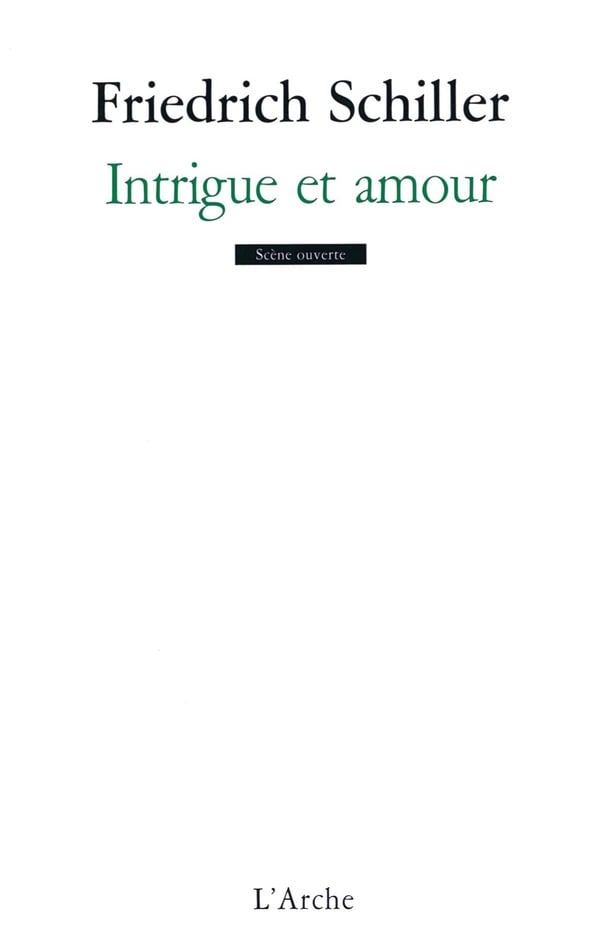 Friedrich Schiller

Intrigue et amour

Scène ouverte

L'Arche